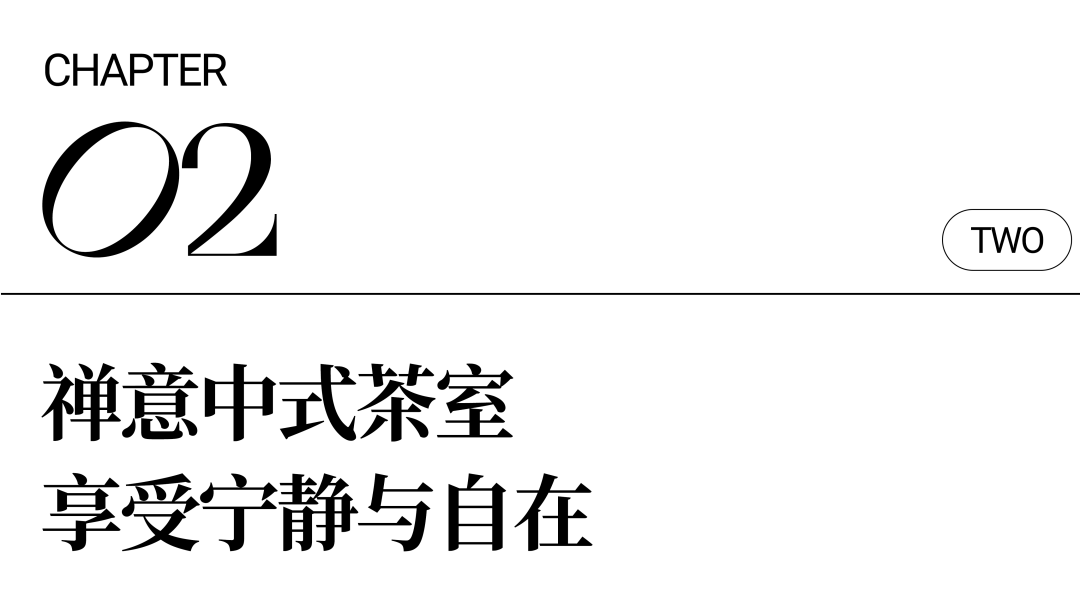 CHAPTER
02

TWO

禅意中式茶室
享受宁静与自在